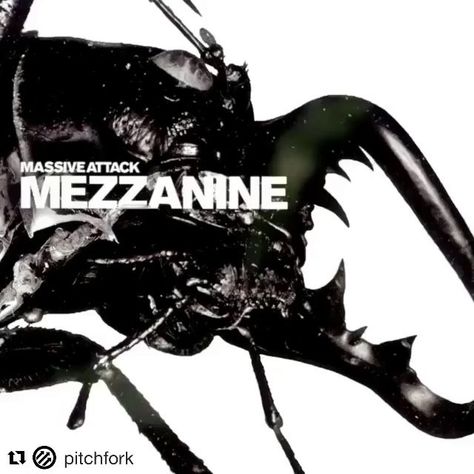 MASSIVE ATTACK
MEZZANINE

pitchfork